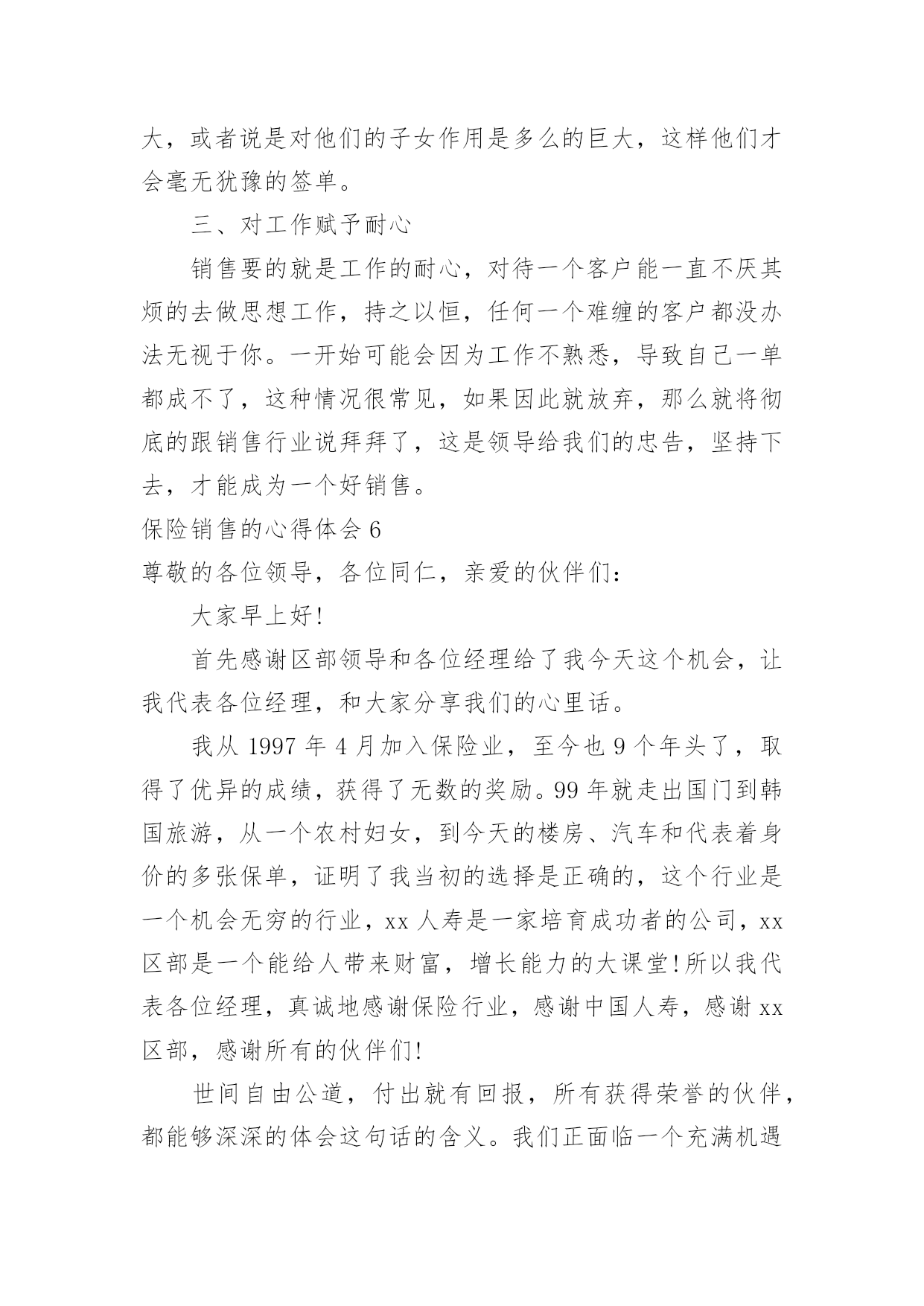 大，或者说是对他们的子女作用是多么的巨大，这样他们才会毫无犹豫的签单。

三、对工作赋予耐心

销售要的就是工作的耐心，对待一个客户能一直不厌其烦的去做思想工作，持之以恒，任何一个难缠的客户都没办法无视于你。一开始可能会因为工作不熟悉，导致自己一单都成不了，这种情况很常见，如果因此就放弃，那么就将彻底的跟销售行业说拜拜了，这是领导给我们的忠告，坚持下去，才能成为一个好销售。

保险销售的心得体会 6

尊敬的各位领导，各位同仁，亲爱的伙伴们：

大家早上好!

首先感谢区部领导和各位经理给了我今天这个机会，让我代表各位经理，和大家分享我们的心里话。

我从 1997 年 4 月加入保险业，至今也 9 个年头了，取得了优异的成绩，获得了无数的奖励。99 年就走出国门到韩国旅游，从一个农村妇女，到今天的楼房、汽车和代表着身价的多张保单，证明了我当初的选择是正确的，这个行业是一个机会无穷的行业，xx 人寿是一家培育成功者的公司，xx 区部是一个能给人带来财富，增长能力的大课堂!所以我代表各位经理，真诚地感谢保险行业，感谢中国人寿，感谢 xx 区部，感谢所有的伙伴们!

世间自由公道，付出就有回报，所有获得荣誉的伙伴，都能够深深的体会这句话的含义。我们正面临一个充满机遇